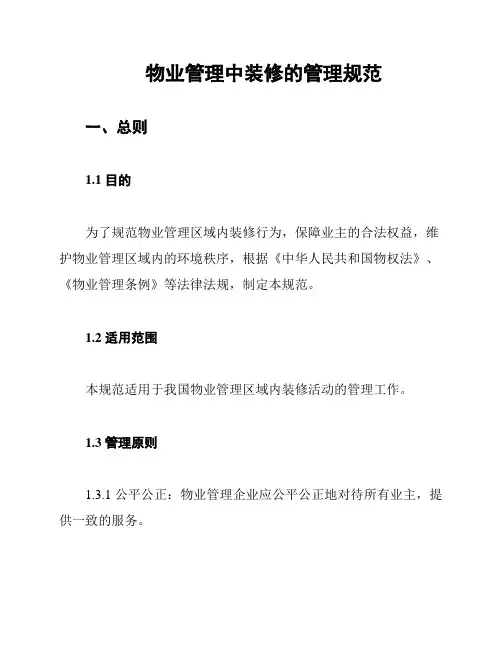 物业管理中装修的管理规范

一、总则

1.1 目的

为了规范物业管理区域内装修行为，保障业主的合法权益，维护物业管理区域内的环境秩序，根据《中华人民共和国物权法》、《物业管理条例》等法律法规，制定本规范。

1.2 适用范围

本规范适用于我国物业管理区域内装修活动的管理工作。

1.3 管理原则

1.3.1 公平公正：物业管理企业应公平公正地对待所有业主，提供一致的服务。